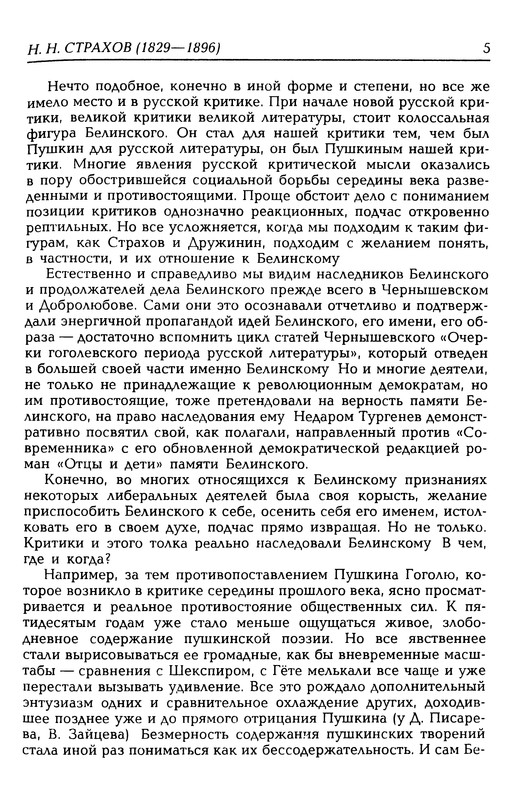 Н. Н. СТРАХОВ (1829—1896)    5

Нечто подобное, конечно в иной форме и степени, но все же имело место и в русской критике. При начале новой русской критики, великой критики великой литературы, стоит колоссальная фигура Белинского. Он стал для нашей критики тем, чем был Пушкин для русской литературы, он был Пушкиным нашей критики. Многие явления русской критической мысли оказались в пору обострившейся социальной борьбы середины века разведенными и противостоящими. Проще обстоит дело с пониманием позиции критиков однозначно реакционных, подчас откровенно рептильных. Но все усложняется, когда мы подходим к таким фигурам, как Страхов и Дружинин, подходим с желанием понять, в частности, и их отношение к Белинскому

Естественно и справедливо мы видим наследников Белинского и продолжателей дела Белинского прежде всего в Чернышевском и Добролюбове. Сами они это осознавали отчетливо и подтверждали энергичной пропагандой идей Белинского, его имени, его образа — достаточно вспомнить цикл статей Чернышевского «Очерки гоголевского периода русской литературы», который отведен в большей своей части именно Белинскому Но и многие деятели, не только не принадлежащие к революционным демократам, но им противостоящие, тоже претендовали на верность памяти Белинского, на право наследования ему Недаром Тургенев демонстративно посвятил свой, как полагали, направленный против «Современника» с его обновленной демократической редакцией роман «Отцы и дети» памяти Белинского.

Конечно, во многих относящихся к Белинскому признаниях некоторых либеральных деятелей была своя корысть, желание приспособить Белинского к себе, осенить себя его именем, истолковать его в своем духе, подчас прямо извращая. Но не только. Критики и этого толка реально наследовали Белинскому В чем, где и когда?

Например, за тем противопоставлением Пушкина Гоголю, которое возникло в критике середины прошлого века, ясно просматривается и реальное противостояние общественных сил. К пятидесятым годам уже стало меньше ощущаться живое, злободневное содержание пушкинской поэзии. Но все явственнее стали вырисовываться ее громадные, как бы вневременные масштабы — сравнения с Шекспиром, с Гёте мелькали все чаще и уже перестали вызывать удивление. Все это рождало дополнительный энтузиазм одних и сравнительное охлаждение других, доходившее позднее уже и до прямого отрицания Пушкина (у Д. Писарева, В. Зайцева) Безмерность содержания пушкинских творений стала иной раз пониматься как их бессодержательность. И сам Бе-